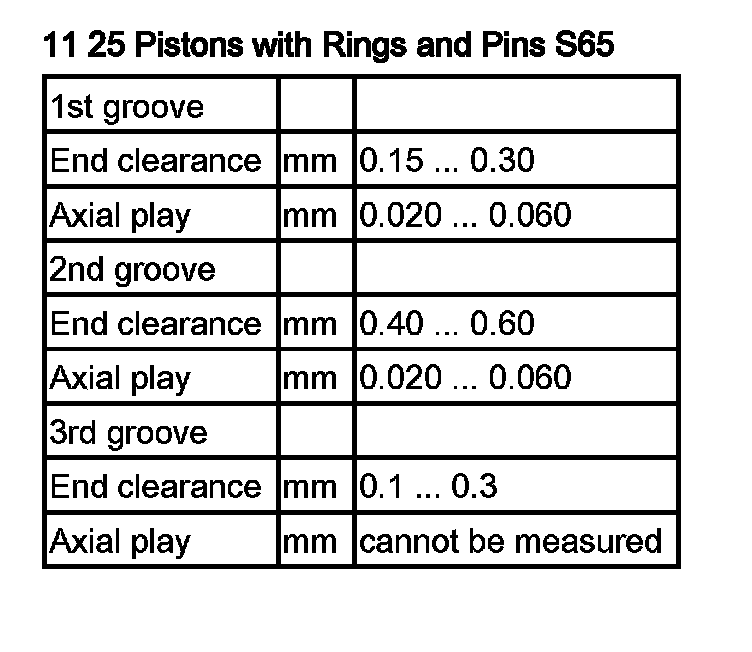 11 25 Pistons with Rings and Pins S65

| 1st groove | | |
|---|---|---|
| End clearance | mm | 0.15 ... 0.30 |
| Axial play | mm | 0.020 ... 0.060 |
| 2nd groove | | |
| End clearance | mm | 0.40 ... 0.60 |
| Axial play | mm | 0.020 ... 0.060 |
| 3rd groove | | |
| End clearance | mm | 0.1 ... 0.3 |
| Axial play | mm | cannot be measured |